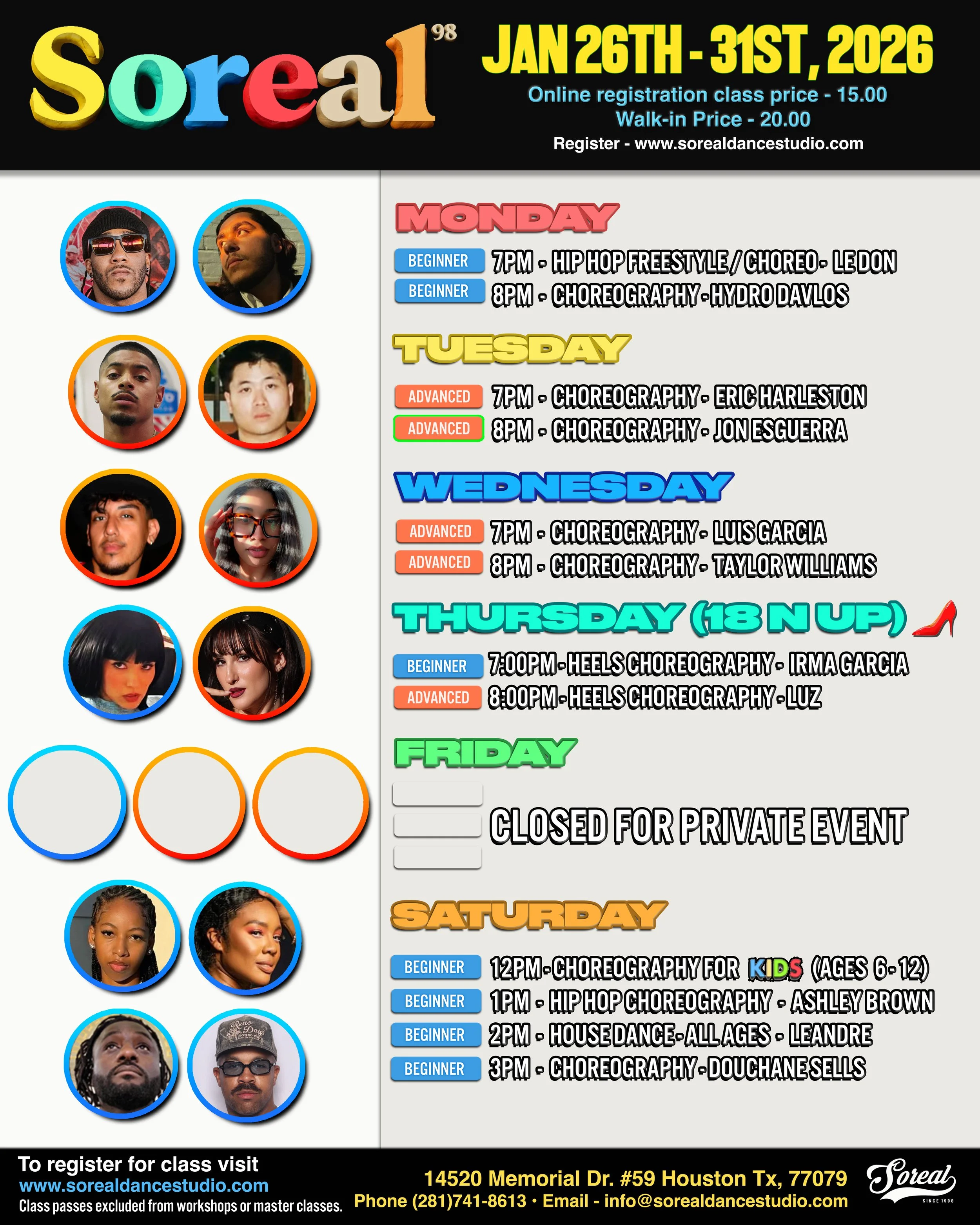 Soreal 98

JAN 26TH - 31ST, 2026

Online registration class price - 15.00
Walk-in Price - 20.00
Register - www.sorealdancestudio.com

MONDAY

BEGINNER 7PM - HIP HOP FREESTYLE / CHOREO - LE DON
BEGINNER 8PM - CHOREOGRAPHY - HYDRO DAVLOS

TUESDAY

ADVANCED 7PM - CHOREOGRAPHY - ERIC HARLESTON
ADVANCED 8PM - CHOREOGRAPHY - JON ESGUERRA

WEDNESDAY

ADVANCED 7PM - CHOREOGRAPHY - LUIS GARCIA
ADVANCED 8PM - CHOREOGRAPHY - TAYLOR WILLIAMS

THURSDAY (18 N UP)

BEGINNER 7:00PM - HEELS CHOREOGRAPHY - IRMA GARCIA
ADVANCED 8:00PM - HEELS CHOREOGRAPHY - LUZ

FRIDAY

CLOSED FOR PRIVATE EVENT

SATURDAY

BEGINNER 12PM - CHOREOGRAPHY FOR KIDS (AGES 6-12)
BEGINNER 1PM - HIP HOP CHOREOGRAPHY - ASHLEY BROWN
BEGINNER 2PM - HOUSE DANCE - ALL AGES - LEANDRE
BEGINNER 3PM - CHOREOGRAPHY - DOUCHANE SELLS

To register for class visit
www.sorealdancestudio.com
Class passes excluded from workshops or master classes.

14520 Memorial Dr. #59 Houston Tx, 77079
Phone (281)741-8613 • Email - info@sorealdancestudio.com

Soreal
SINCE 1998